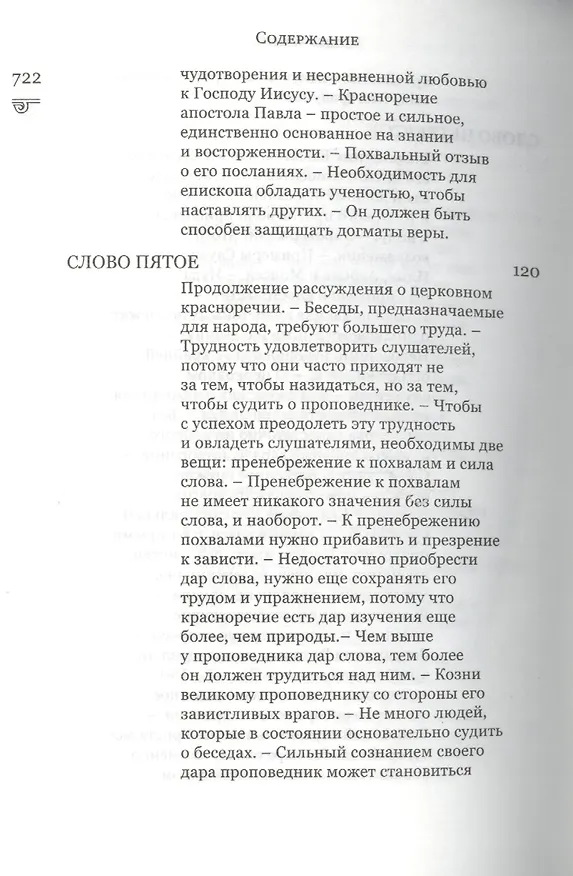 Содержание

722

чудотворения и несравненной любовью к Господу Иисусу. – Красноречие апостола Павла – простое и сильное, единственно основанное на знании и восторженности. – Похвальный отзыв о его посланиях. – Необходимость для епископа обладать ученостью, чтобы наставлять других. – Он должен быть способен защищать догматы веры.

СЛОВО ПЯТОЕ

120

Продолжение рассуждения о церковном красноречии. – Беседы, предназначаемые для народа, требуют большего труда. – Трудность удовлетворить слушателей, потому что они часто приходят не за тем, чтобы назидаться, но за тем, чтобы судить о проповеднике. – Чтобы с успехом преодолеть эту трудность и овладеть слушателями, необходимы две вещи: пренебрежение к похвалам и сила слова. – Пренебрежение к похвалам не имеет никакого значения без силы слова, и наоборот. – К пренебрежению похвалами нужно прибавить и презрение к зависти. – Недостаточно приобрести дар слова, нужно еще сохранять его трудом и упражнением, потому что красноречие есть дар изучения еще более, чем природы.– Чем выше у проповедника дар слова, тем более он должен трудиться над ним. – Козни великому проповеднику со стороны его завистливых врагов. – Не много людей, которые в состоянии основательно судить о беседах. – Сильный сознанием своего дара проповедник может становиться